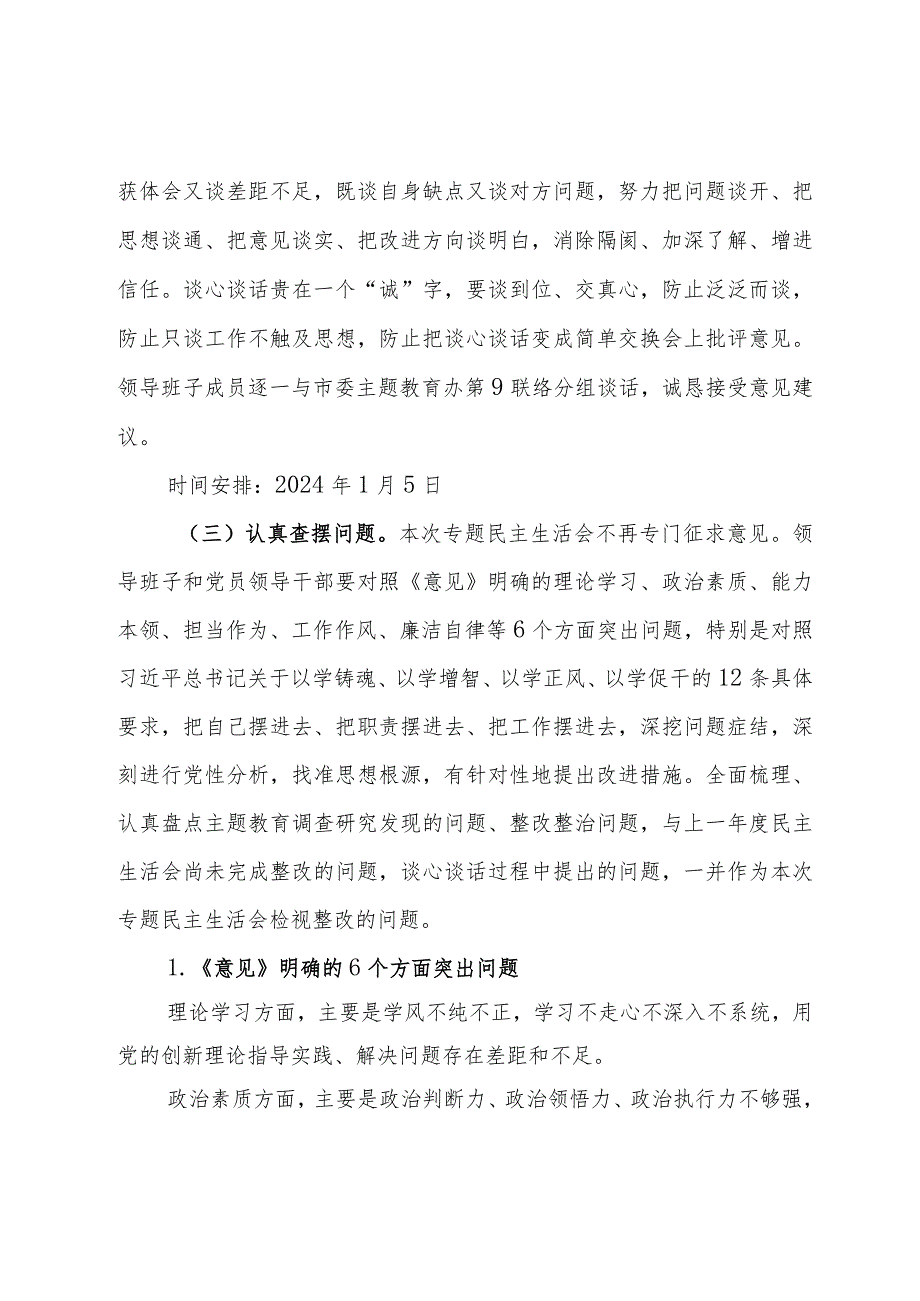 获体会又谈差距不足，既谈自身缺点又谈对方问题，努力把问题谈开、把思想谈通、把意见谈实、把改进方向谈明白，消除隔阂、加深了解、增进信任。谈心谈话贵在一个“诚”字，要谈到位、交真心，防止泛泛而谈，防止只谈工作不触及思想，防止把谈心谈话变成简单交换会上批评意见。领导班子成员逐一与市委主题教育办第9联络分组谈话，诚恳接受意见建议。

时间安排：2024年1月5日

（三）认真查摆问题。本次专题民主生活会不再专门征求意见。领导班子和党员领导干部要对照《意见》明确的理论学习、政治素质、能力本领、担当作为、工作作风、廉洁自律等6个方面突出问题，特别是对照习近平总书记关于以学铸魂、以学增智、以学正风、以学促干的12条具体要求，把自己摆进去、把职责摆进去、把工作摆进去，深挖问题症结，深刻进行党性分析，找准思想根源，有针对性地提出改进措施。全面梳理、认真盘点主题教育调查研究发现的问题、整改整治问题，与上一年度民主生活会尚未完成整改的问题，谈心谈话过程中提出的问题，一并作为本次专题民主生活会检视整改的问题。

1.《意见》明确的6个方面突出问题

理论学习方面，主要是学风不纯不正，学习不走心不深入不系统，用党的创新理论指导实践、解决问题存在差距和不足。

政治素质方面，主要是政治判断力、政治领悟力、政治执行力不够强，